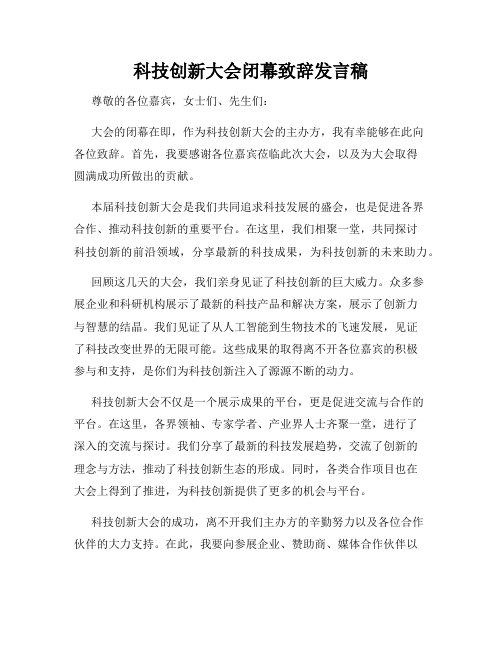 科技创新大会闭幕致辞发言稿

尊敬的各位嘉宾，女士们、先生们：

大会的闭幕在即，作为科技创新大会的主办方，我有幸能够在此向各位致辞。首先，我要感谢各位嘉宾莅临此次大会，以及为大会取得圆满成功所做出的贡献。

本届科技创新大会是我们共同追求科技发展的盛会，也是促进各界合作、推动科技创新的重要平台。在这里，我们相聚一堂，共同探讨科技创新的前沿领域，分享最新的科技成果，为科技创新的未来助力。

回顾这几天的大会，我们亲身见证了科技创新的巨大威力。众多参展企业和科研机构展示了最新的科技产品和解决方案，展示了创新力与智慧的结晶。我们见证了从人工智能到生物技术的飞速发展，见证了科技改变世界的无限可能。这些成果的取得离不开各位嘉宾的积极参与和支持，是你们为科技创新注入了源源不断的动力。

科技创新大会不仅是一个展示成果的平台，更是促进交流与合作的平台。在这里，各界领袖、专家学者、产业界人士齐聚一堂，进行了深入的交流与探讨。我们分享了最新的科技发展趋势，交流了创新的理念与方法，推动了科技创新生态的形成。同时，各类合作项目也在大会上得到了推进，为科技创新提供了更多的机会与平台。

科技创新大会的成功，离不开我们主办方的辛勤努力以及各位合作伙伴的大力支持。在此，我要向参展企业、赞助商、媒体合作伙伴以